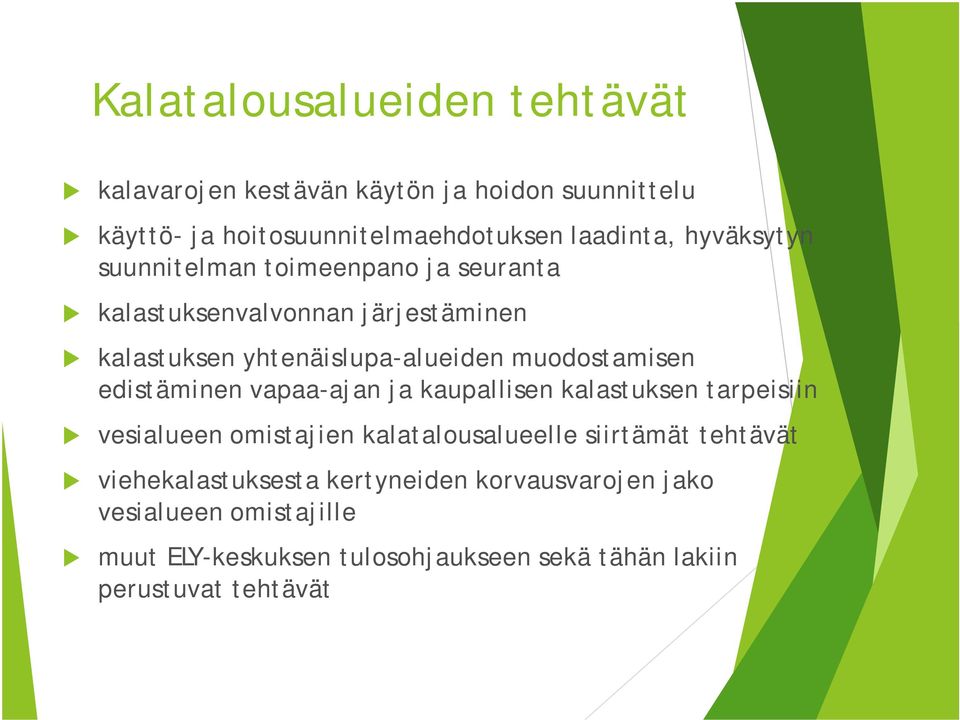 Kalatalousalueiden tehtävät

kalavarojen kestävän käytön ja hoidon suunnittelu

käyttö- ja hoitosuunnitelmaehdotuksen laadinta, hyväksytyn suunnitelman toimeenpano ja seuranta

kalastuksenvalvonnan järjestäminen

kalastuksen yhtenäislupa-alueiden muodostamisen edistäminen vapaa-ajan ja kaupallisen kalastuksen tarpeisiin

vesialueen omistajien kalatalousalueelle siirtämät tehtävät

viehekalastuksesta kertyneiden korvausvarojen jako vesialueen omistajille

muut ELY-keskuksen tulosohjaukseen sekä tähän lakiin perustuvat tehtävät